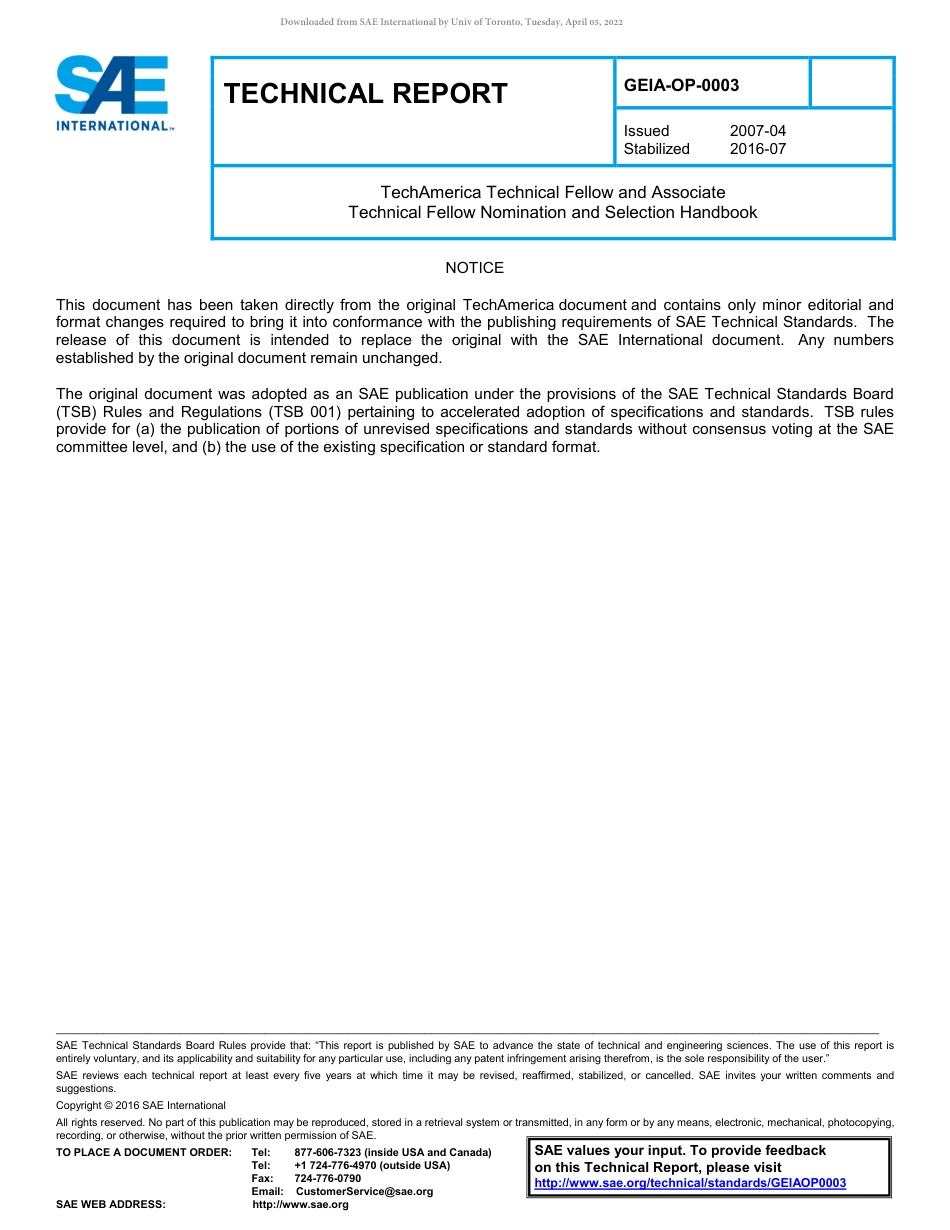 Downloaded from SAE International by Univ of Toronto, Tuesday, April 05, 2022

SAE INTERNATIONAL™

TECHNICAL REPORT

GEIA-OP-0003

Issued 2007-04
Stabilized 2016-07

TechAmerica Technical Fellow and Associate Technical Fellow Nomination and Selection Handbook

NOTICE

This document has been taken directly from the original TechAmerica document and contains only minor editorial and format changes required to bring it into conformance with the publishing requirements of SAE Technical Standards. The release of this document is intended to replace the original with the SAE International document. Any numbers established by the original document remain unchanged.

The original document was adopted as an SAE publication under the provisions of the SAE Technical Standards Board (TSB) Rules and Regulations (TSB 001) pertaining to accelerated adoption of specifications and standards. TSB rules provide for (a) the publication of portions of unrevised specifications and standards without consensus voting at the SAE committee level, and (b) the use of the existing specification or standard format.

SAE Technical Standards Board Rules provide that: "This report is published by SAE to advance the state of technical and engineering sciences. The use of this report is entirely voluntary, and its applicability and suitability for any particular use, including any patent infringement arising therefrom, is the sole responsibility of the user."

SAE reviews each technical report at least every five years at which time it may be revised, reaffirmed, stabilized, or cancelled. SAE invites your written comments and suggestions.

Copyright © 2016 SAE International

All rights reserved. No part of this publication may be reproduced, stored in a retrieval system or transmitted, in any form or by any means, electronic, mechanical, photocopying, recording, or otherwise, without the prior written permission of SAE.

TO PLACE A DOCUMENT ORDER: Tel: 877-606-7323 (inside USA and Canada)
Tel: +1 724-776-4970 (outside USA)
Fax: 724-776-0790
Email: CustomerService@sae.org
SAE WEB ADDRESS: http://www.sae.org

SAE values your input. To provide feedback on this Technical Report, please visit http://www.sae.org/technical/standards/GEIAOP0003